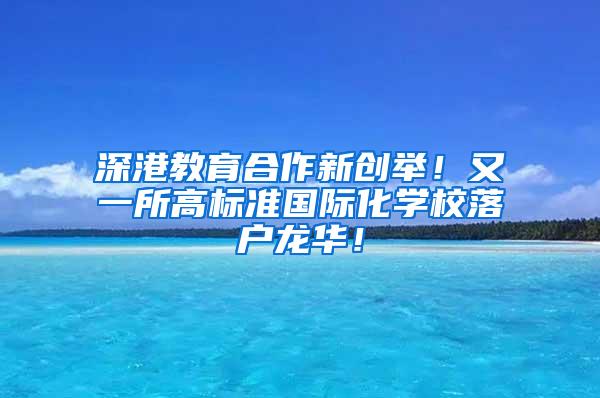 深港教育合作新创举！又一所高标准国际化学校落户龙华！